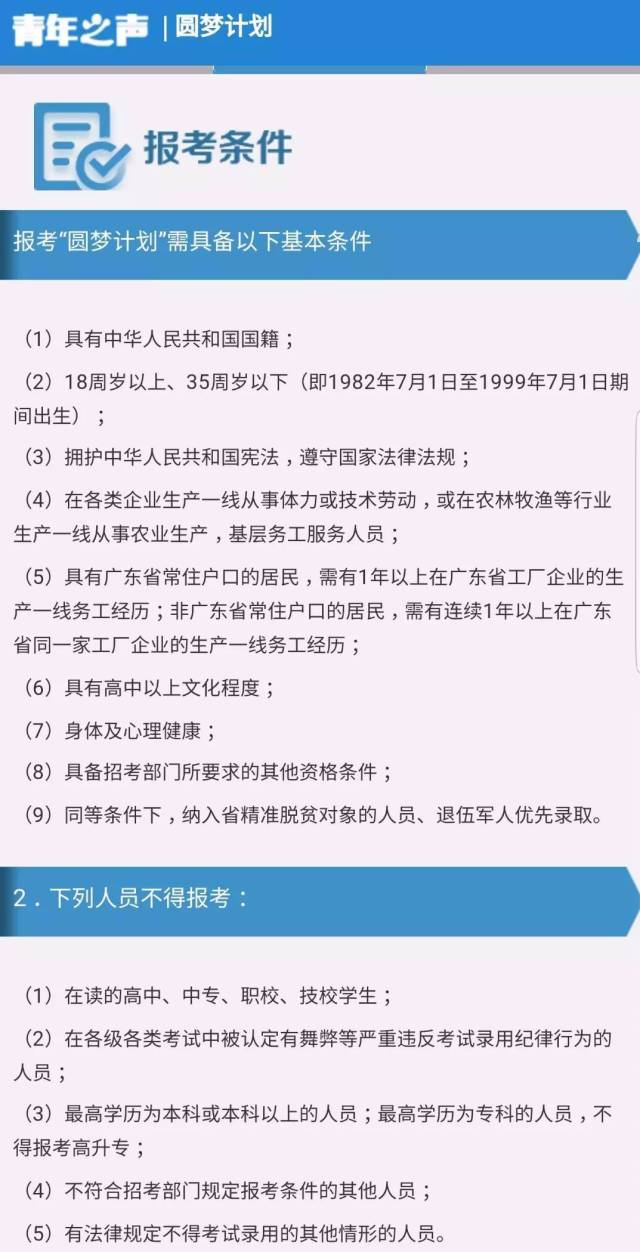 青年之声 | 圆梦计划

报考条件

报考“圆梦计划”需具备以下基本条件

（1）具有中华人民共和国国籍；

（2）18周岁以上、35周岁以下（即1982年7月1日至1999年7月1日期间出生）；

（3）拥护中华人民共和国宪法，遵守国家法律法规；

（4）在各类企业生产一线从事体力或技术劳动，或在农林牧渔等行业生产一线从事农业生产，基层务工服务人员；

（5）具有广东省常住户口的居民，需有1年以上在广东省工厂企业的生产一线务工经历；非广东省常住户口的居民，需有连续1年以上在广东省同一家工厂企业的生产一线务工经历；

（6）具有高中以上文化程度；

（7）身体及心理健康；

（8）具备招考部门所要求的其他资格条件；

（9）同等条件下，纳入省精准脱贫对象的人员、退伍军人优先录取。

2．下列人员不得报考：

（1）在读的高中、中专、职校、技校学生；

（2）在各级各类考试中被认定有舞弊等严重违反考试录用纪律行为的人员；

（3）最高学历为本科或本科以上的人员；最高学历为专科的人员，不得报考高升专；

（4）不符合招考部门规定报考条件的其他人员；

（5）有法律规定不得考试录用的其他情形的人员。